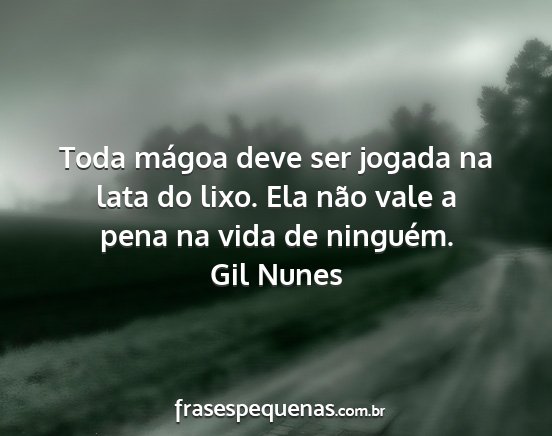 Toda mágoa deve ser jogada na lata do lixo. Ela não vale a pena na vida de ninguém.
Gil Nunes

frasespequenas.com.br